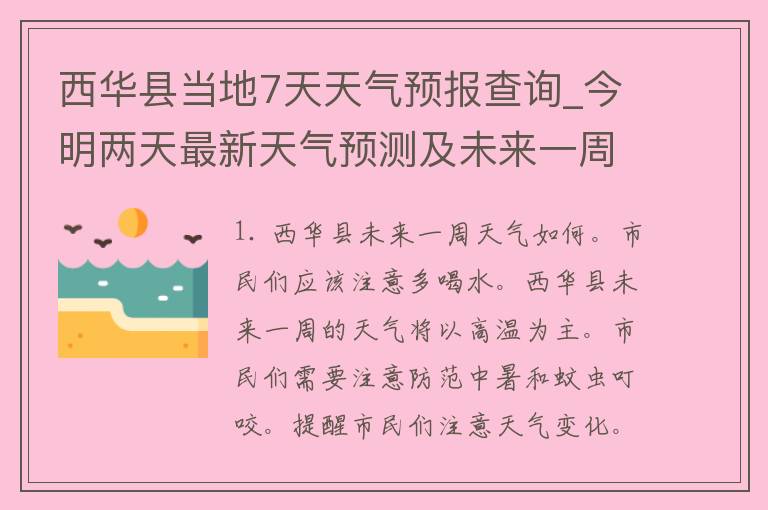 西华县当地7天天气预报查询_今明两天最新天气预测及未来一周

1. 西华县未来一周天气如何。市民们应该注意多喝水。西华县未来一周的天气将以高温为主。市民们需要注意防范中暑和蚊虫叮咬。提醒市民们注意天气变化。